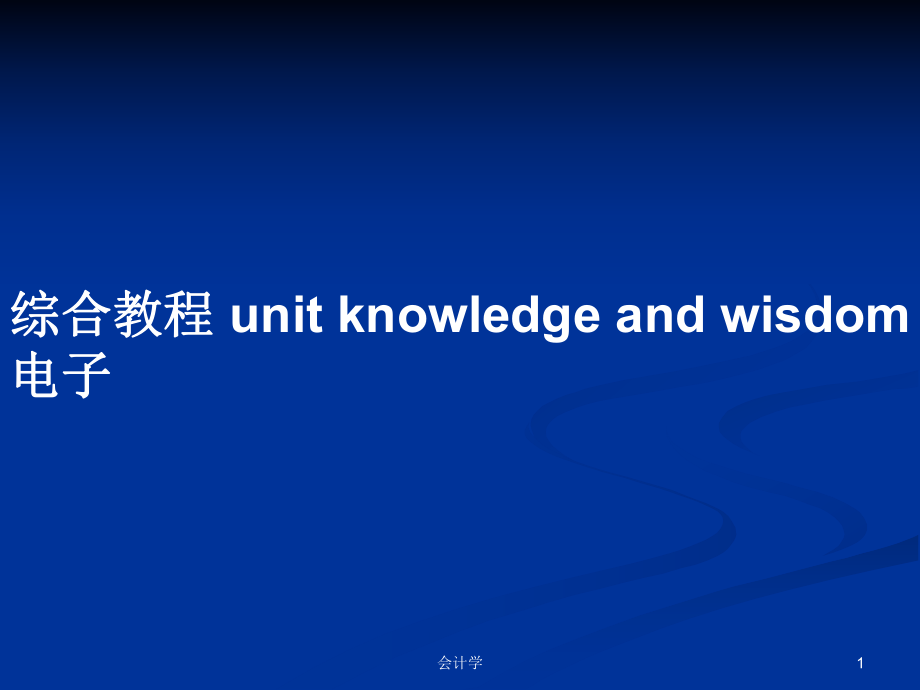 综合教程 unit knowledge and wisdom 电子

会计学

1